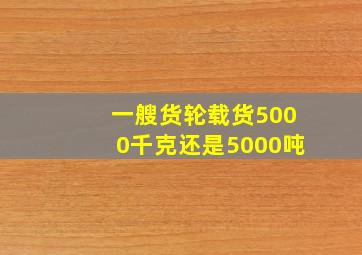 一艘货轮载货5000千克还是5000吨